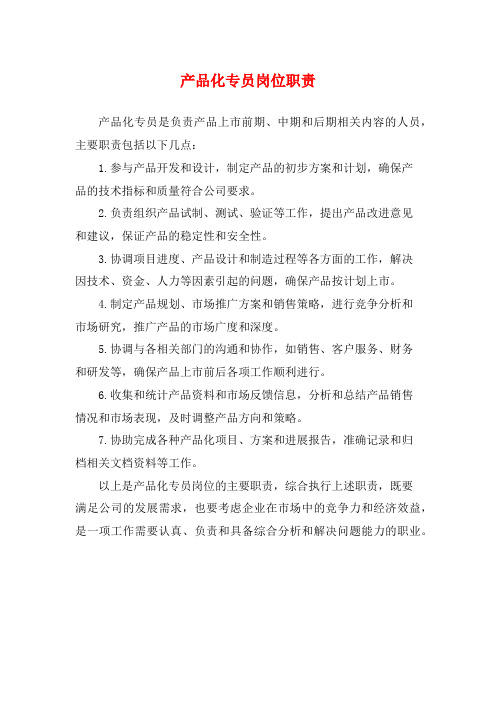 产品化专员岗位职责

产品化专员是负责产品上市前期、中期和后期相关内容的人员，主要职责包括以下几点：

1.参与产品开发和设计，制定产品的初步方案和计划，确保产品的技术指标和质量符合公司要求。

2.负责组织产品试制、测试、验证等工作，提出产品改进意见和建议，保证产品的稳定性和安全性。

3.协调项目进度、产品设计和制造过程等各方面的工作，解决因技术、资金、人力等因素引起的问题，确保产品按计划上市。

4.制定产品规划、市场推广方案和销售策略，进行竞争分析和市场研究，推广产品的市场广度和深度。

5.协调与各相关部门的沟通和协作，如销售、客户服务、财务和研发等，确保产品上市前后各项工作顺利进行。

6.收集和统计产品资料和市场反馈信息，分析和总结产品销售情况和市场表现，及时调整产品方向和策略。

7.协助完成各种产品化项目、方案和进展报告，准确记录和归档相关文档资料等工作。

以上是产品化专员岗位的主要职责，综合执行上述职责，既要满足公司的发展需求，也要考虑企业在市场中的竞争力和经济效益，是一项工作需要认真、负责和具备综合分析和解决问题能力的职业。